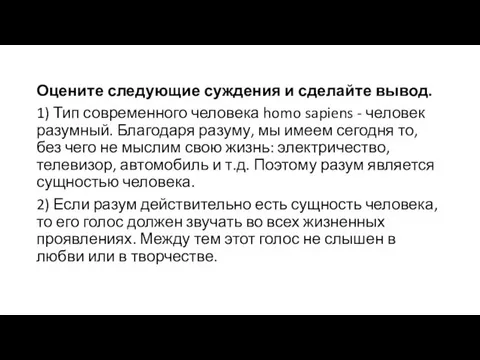 Оцените следующие суждения и сделайте вывод.

1) Тип современного человека homo sapiens - человек разумный. Благодаря разуму, мы имеем сегодня то, без чего не мыслим свою жизнь: электричество, телевизор, автомобиль и т.д. Поэтому разум является сущностью человека.

2) Если разум действительно есть сущность человека, то его голос должен звучать во всех жизненных проявлениях. Между тем этот голос не слышен в любви или в творчестве.